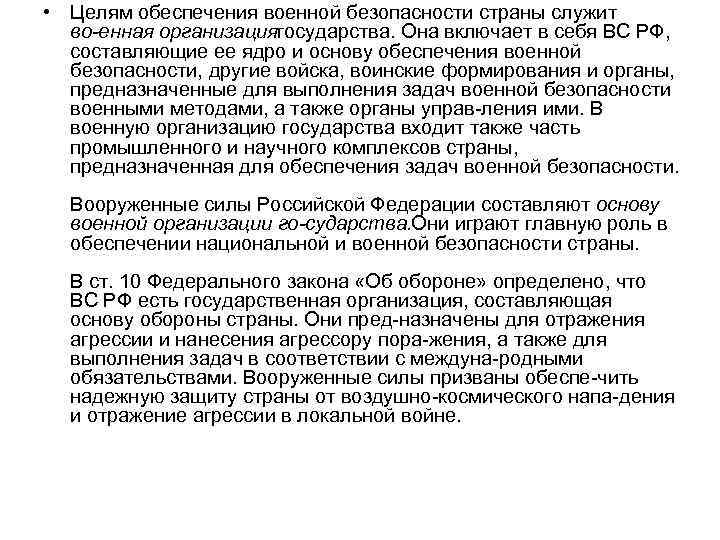 • Целям обеспечения военной безопасности страны служит во-енная организациягосударства. Она включает в себя ВС РФ, составляющие ее ядро и основу обеспечения военной безопасности, другие войска, воинские формирования и органы, предназначенные для выполнения задач военной безопасности военными методами, а также органы управ-ления ими. В военную организацию государства входит также часть промышленного и научного комплексов страны, предназначенная для обеспечения задач военной безопасности.

Вооруженные силы Российской Федерации составляют основу военной организации го-сударства.Они играют главную роль в обеспечении национальной и военной безопасности страны.

В ст. 10 Федерального закона «Об обороне» определено, что ВС РФ есть государственная организация, составляющая основу обороны страны. Они пред-назначены для отражения агрессии и нанесения агрессору пора-жения, а также для выполнения задач в соответствии с междуна-родными обязательствами. Вооруженные силы призваны обеспе-чить надежную защиту страны от воздушно-космического напа-дения и отражение агрессии в локальной войне.